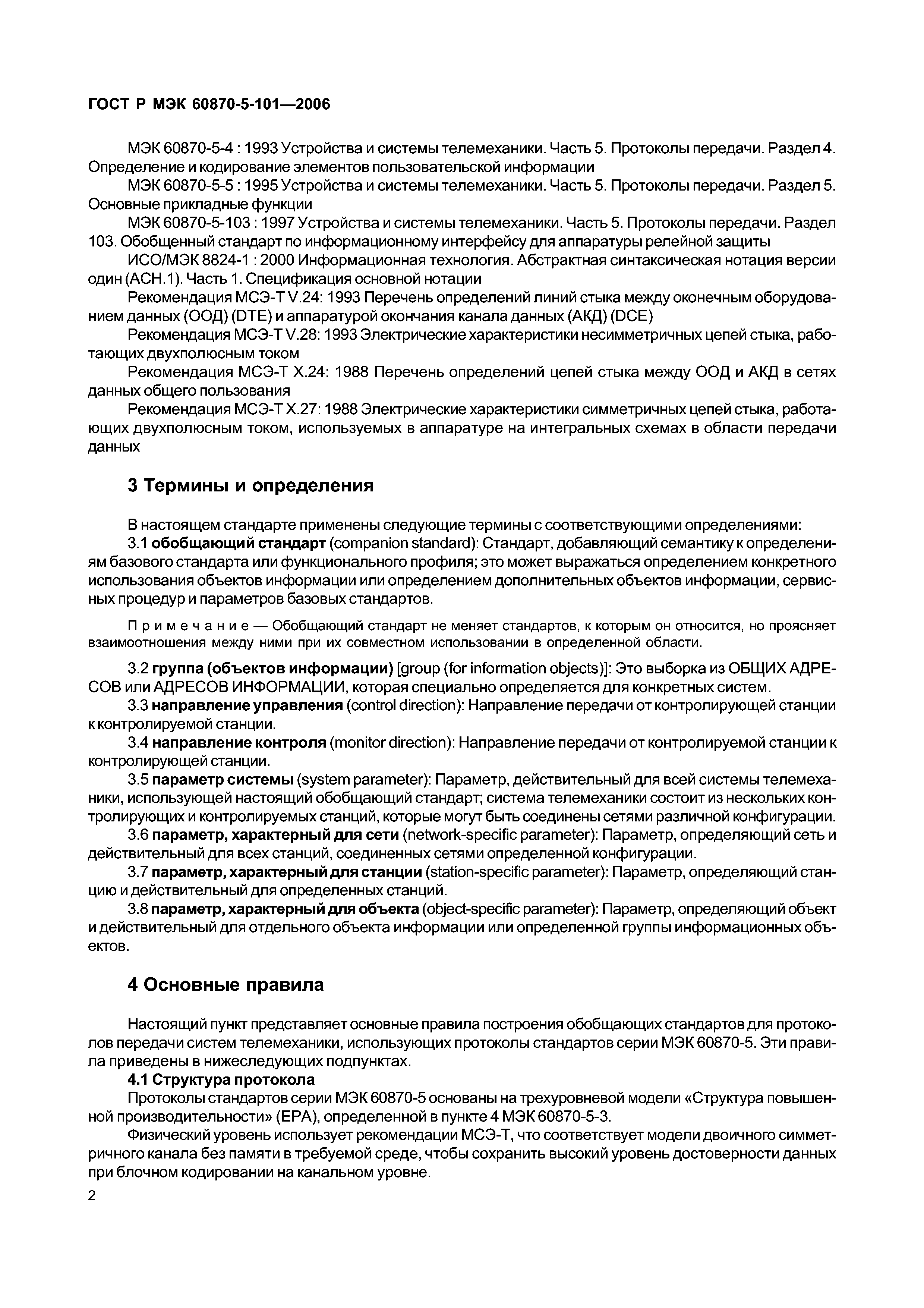 ГОСТ Р МЭК 60870-5-101—2006

МЭК 60870-5-4 : 1993 Устройства и системы телемеханики. Часть 5. Протоколы передачи. Раздел 4. Определение и кодирование элементов пользовательской информации

МЭК 60870-5-5 : 1995 Устройства и системы телемеханики. Часть 5. Протоколы передачи. Раздел 5. Основные прикладные функции

МЭК 60870-5-103 : 1997 Устройства и системы телемеханики. Часть 5. Протоколы передачи. Раздел 103. Обобщенный стандарт по информационному интерфейсу для аппаратуры релейной защиты

ИСО/МЭК 8824-1 : 2000 Информационная технология. Абстрактная синтаксическая нотация версии один (АСН.1). Часть 1. Спецификация основной нотации

Рекомендация МСЭ-Т V.24: 1993 Перечень определений линий стыка между оконечным оборудованием данных (ООД) (DTE) и аппаратурой окончания канала данных (АКД) (DCE)

Рекомендация МСЭ-Т V.28: 1993 Электрические характеристики несимметричных цепей стыка, работающих двухполюсным током

Рекомендация МСЭ-Т Х.24: 1988 Перечень определений цепей стыка между ООД и АКД в сетях данных общего пользования

Рекомендация МСЭ-Т Х.27: 1988 Электрические характеристики симметричных цепей стыка, работающих двухполюсным током, используемых в аппаратуре на интегральных схемах в области передачи данных

3 Термины и определения

В настоящем стандарте применены следующие термины с соответствующими определениями:

3.1 обобщающий стандарт (companion standard): Стандарт, добавляющий семантику к определениям базового стандарта или функционального профиля; это может выражаться определением конкретного использования объектов информации или определением дополнительных объектов информации, сервисных процедур и параметров базовых стандартов.

Примечание — Обобщающий стандарт не меняет стандартов, к которым он относится, но проясняет взаимоотношения между ними при их совместном использовании в определенной области.

3.2 группа (объектов информации) [group (for information objects)]: Это выборка из ОБЩИХ АДРЕСОВ или АДРЕСОВ ИНФОРМАЦИИ, которая специально определяется для конкретных систем.

3.3 направление управления (control direction): Направление передачи от контролирующей станции к контролируемой станции.

3.4 направление контроля (monitor direction): Направление передачи от контролируемой станции к контролирующей станции.

3.5 параметр системы (system parameter): Параметр, действительный для всей системы телемеханики, использующей настоящий обобщающий стандарт; система телемеханики состоит из нескольких контролирующих и контролируемых станций, которые могут быть соединены сетями различной конфигурации.

3.6 параметр, характерный для сети (network-specific parameter): Параметр, определяющий сеть и действительный для всех станций, соединенных сетями определенной конфигурации.

3.7 параметр, характерный для станции (station-specific parameter): Параметр, определяющий станцию и действительный для определенных станций.

3.8 параметр, характерный для объекта (object-specific parameter): Параметр, определяющий объект и действительный для отдельного объекта информации или определенной группы информационных объектов.

4 Основные правила

Настоящий пункт представляет основные правила построения обобщающих стандартов для протоколов передачи систем телемеханики, использующих протоколы стандартов серии МЭК 60870-5. Эти правила приведены в нижеследующих подпунктах.

4.1 Структура протокола

Протоколы стандартов серии МЭК 60870-5 основаны на трехуровневой модели «Структура повышенной производительности» (ЕРА), определенной в пункте 4 МЭК 60870-5-3.

Физический уровень использует рекомендации МСЭ-Т, что соответствует модели двоичного симметричного канала без памяти в требуемой среде, чтобы сохранить высокий уровень достоверности данных при блочном кодировании на канальном уровне.

2